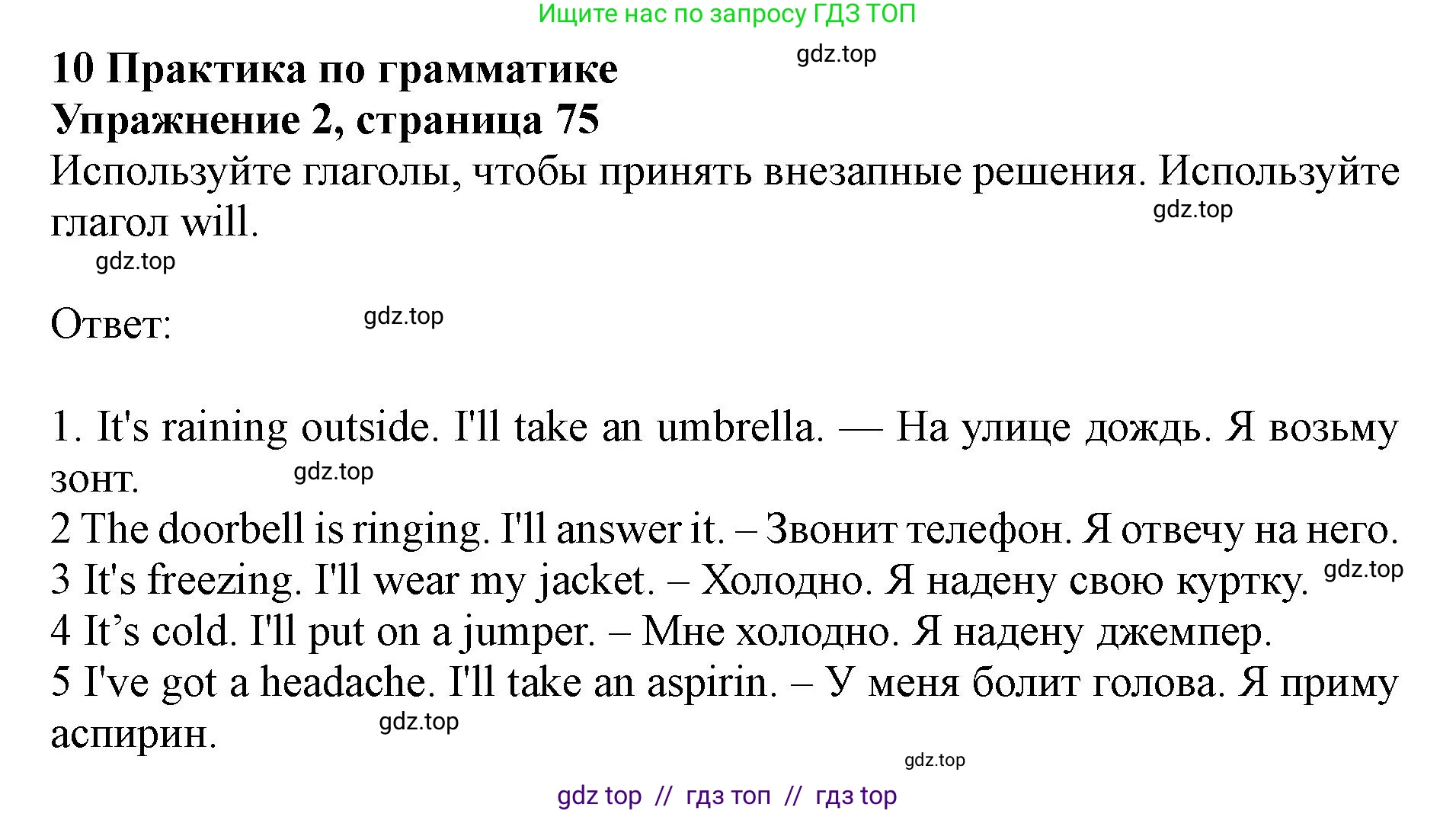 Ищите нас по запросу ГДЗ ТОП

10 Практика по грамматике
Упражнение 2, страница 75

Используйте глаголы, чтобы принять внезапные решения. Используйте глагол will.

Ответ:

1. It's raining outside. I'll take an umbrella. — На улице дождь. Я возьму зонт.
2 The doorbell is ringing. I'll answer it. – Звонит телефон. Я отвечу на него.
3 It's freezing. I'll wear my jacket. – Холодно. Я надену свою куртку.
4 It's cold. I'll put on a jumper. – Мне холодно. Я надену джемпер.
5 I've got a headache. I'll take an aspirin. – У меня болит голова. Я приму аспирин.

gdz top // гдз топ // гдз top

gdz.top